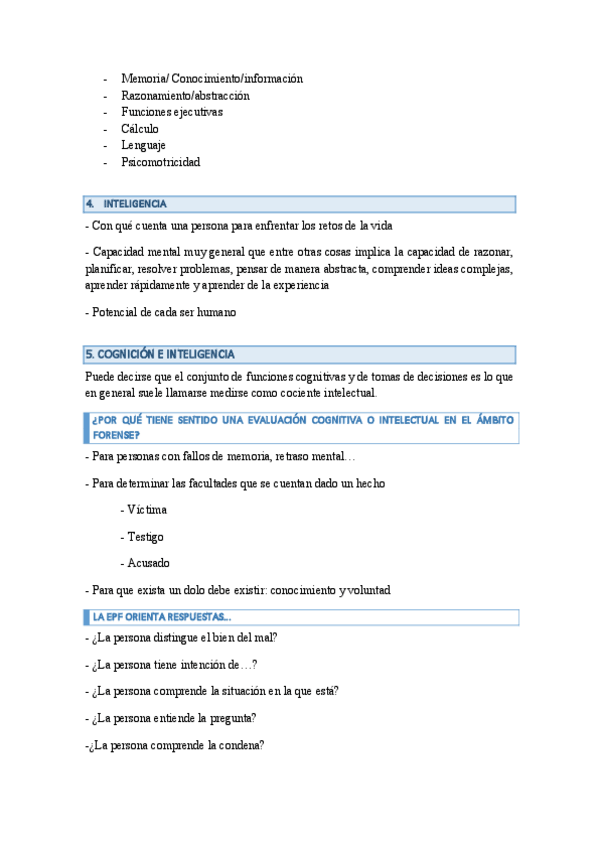 - Memoria/ Conocimiento/información
- Razonamiento/abstracción
- Funciones ejecutivas
- Cálculo
- Lenguaje
- Psicomotricidad

4. INTELIGENCIA

- Con qué cuenta una persona para enfrentar los retos de la vida

- Capacidad mental muy general que entre otras cosas implica la capacidad de razonar, planificar, resolver problemas, pensar de manera abstracta, comprender ideas complejas, aprender rápidamente y aprender de la experiencia

- Potencial de cada ser humano

5. COGNICIÓN E INTELIGENCIA

Puede decirse que el conjunto de funciones cognitivas y de tomas de decisiones es lo que en general suele llamarse medirse como cociente intelectual.

¿POR QUÉ TIENE SENTIDO UNA EVALUACIÓN COGNITIVA O INTELECTUAL EN EL ÁMBITO FORENSE?

- Para personas con fallos de memoria, retraso mental…

- Para determinar las facultades que se cuentan dado un hecho

- Víctima

- Testigo

- Acusado

- Para que exista un dolo debe existir: conocimiento y voluntad

LA EPF ORIENTA RESPUESTAS…

- ¿La persona distingue el bien del mal?

- ¿La persona tiene intención de…?

- ¿La persona comprende la situación en la que está?

- ¿La persona entiende la pregunta?

-¿La persona comprende la condena?